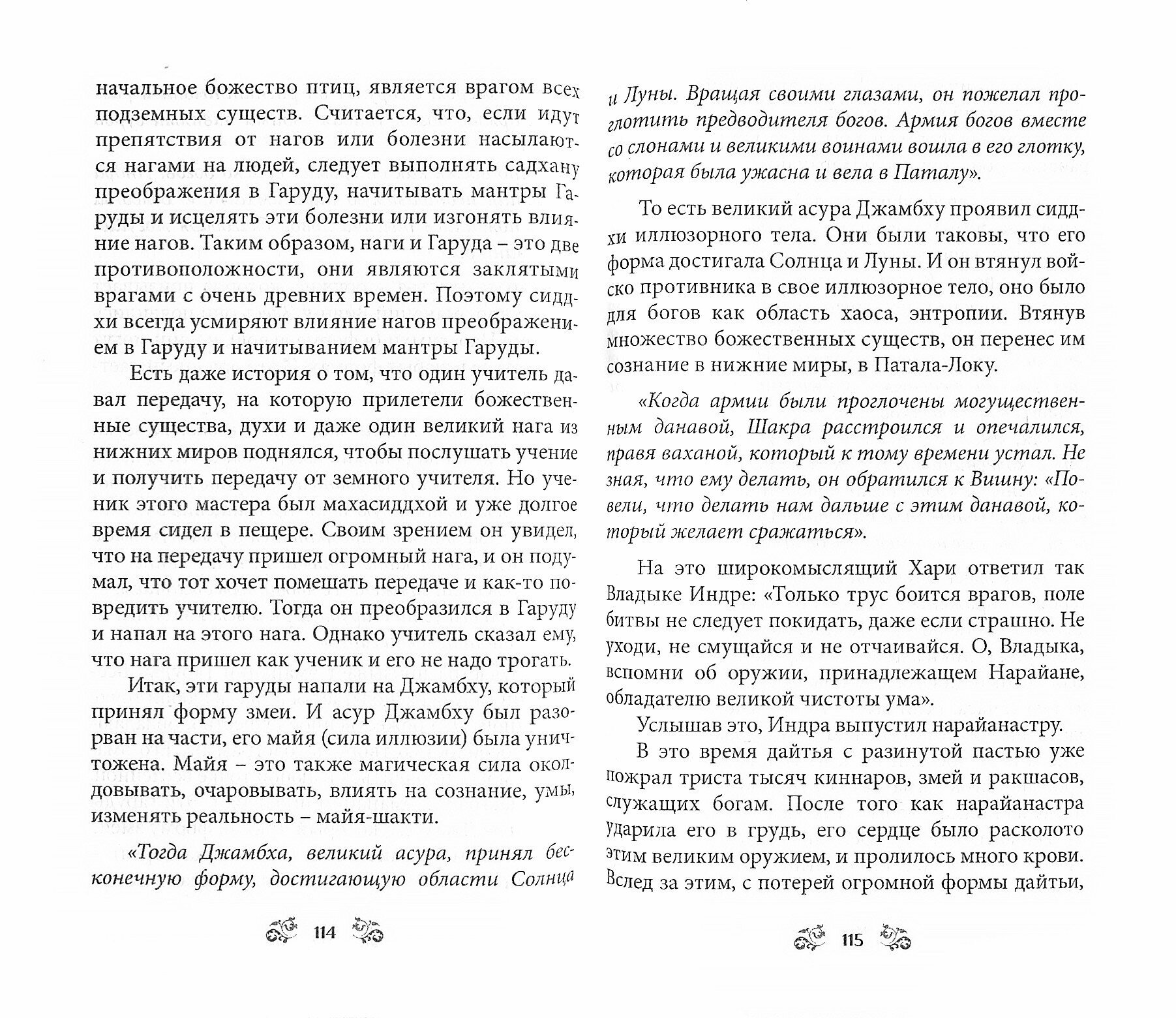 начальное божество птиц, является врагом всех подземных существ. Считается, что, если идут препятствия от нагов или болезни насылаются нагами на людей, следует выполнять садхану преображения в Гаруду, начитывать мантры Гаруды и исцелять эти болезни или изгонять влияние нагов. Таким образом, наги и Гаруда – это две противоположности, они являются заклятыми врагами с очень древних времен. Поэтому сиддхи всегда усмиряют влияние нагов преображением в Гаруду и начитыванием мантры Гаруды.

Есть даже история о том, что один учитель давал передачу, на которую прилетели божественные существа, духи и даже один великий нага из нижних миров поднялся, чтобы послушать учение и получить передачу от земного учителя. Но ученик этого мастера был махасиддхой и уже долгое время сидел в пещере. Своим зрением он увидел, что на передачу пришел огромный нага, и он подумал, что тот хочет помешать передаче и как-то повредить учителю. Тогда он преобразился в Гаруду и напал на этого нага. Однако учитель сказал ему, что нага пришел как ученик и его не надо трогать.

Итак, эти гаруды напали на Джамбху, который принял форму змеи. И асур Джамбху был разорван на части, его майя (сила иллюзии) была уничтожена. Майя – это также магическая сила околдовывать, очаровывать, влиять на сознание, умы, изменять реальность – майя-шакти.

«Тогда Джамбха, великий асура, принял бесконечную форму, достигающую области Солнца

114

и Луны. Вращая своими глазами, он пожелал проглотить предводителя богов. Армия богов вместе со слонами и великими воинами вошла в его глотку, которая была ужасна и вела в Паталу».

То есть великий асура Джамбху проявил сиддхи иллюзорного тела. Они были таковы, что его форма достигала Солнца и Луны. И он втянул войско противника в свое иллюзорное тело, оно было для богов как область хаоса, энтропии. Втянув множество божественных существ, он перенес им сознание в нижние миры, в Патала-Локу.

«Когда армии были проглочены могущественным данавой, Шакра расстроился и опечалился, правя ваханой, который к тому времени устал. Не зная, что ему делать, он обратился к Вишну: «Повели, что делать нам дальше с этим данавой, который желает сражаться».

На это широкомыслящий Хари ответил так Владыке Индре: «Только трус боится врагов, поле битвы не следует покидать, даже если страшно. Не уходи, не смущайся и не отчаивайся. О, Владыка, вспомни об оружии, принадлежащем Нарайане, обладателю великой чистоты ума».

Услышав это, Индра выпустил нарайанастру.

В это время дайтья с разинутой пастью уже пожрал триста тысяч киннаров, змей и ракшасов, служащих богам. После того как нарайанастра ударила его в грудь, его сердце было расколото этим великим оружием, и пролилось много крови. Вслед за этим, с потерей огромной формы дайтьи,

115